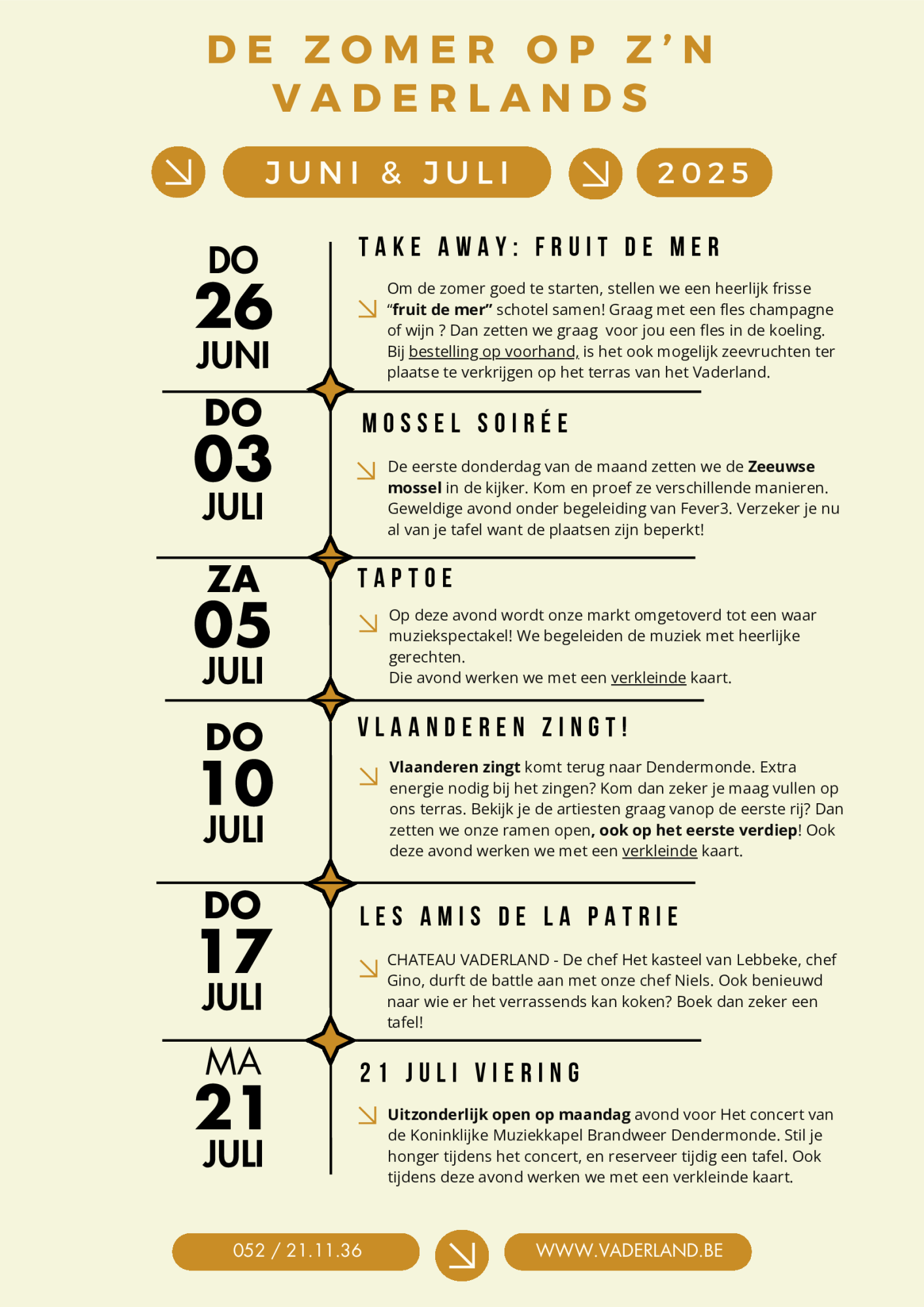 DE ZOMER OP Z'N VADERLANDS

JUNI & JULI

2025

DO
26
JUNI

TAKE AWAY: FRUIT DE MER

Om de zomer goed te starten, stellen we een heerlijk frisse "fruit de mer" schotel samen! Graag met een fles champagne of wijn ? Dan zetten we graag voor jou een fles in de koeling. Bij bestelling op voorhand, is het ook mogelijk zeevruchten ter plaatse te verkrijgen op het terras van het Vaderland.

DO
03
JULI

MOSSEL SOIRÉE

De eerste donderdag van de maand zetten we de Zeeuwse mossel in de kijker. Kom en proef ze verschillende manieren. Geweldige avond onder begeleiding van Fever3. Verzeker je nu al van je tafel want de plaatsen zijn beperkt!

ZA
05
JULI

TAPTOE

Op deze avond wordt onze markt omgetoverd tot een waar muziekspectakel! We begeleiden de muziek met heerlijke gerechten.
Die avond werken we met een verkleinde kaart.

DO
10
JULI

VLAANDEREN ZINGT!

Vlaanderen zingt komt terug naar Dendermonde. Extra energie nodig bij het zingen? Kom dan zeker je maag vullen op ons terras. Bekijk je de artiesten graag vanop de eerste rij? Dan zetten we onze ramen open, ook op het eerste verdiep! Ook deze avond werken we met een verkleinde kaart.

DO
17
JULI

LES AMIS DE LA PATRIE

CHATEAU VADERLAND - De chef Het kasteel van Lebbeke, chef Gino, durft de battle aan met onze chef Niels. Ook benieuwd naar wie er het verrassends kan koken? Boek dan zeker een tafel!

MA
21
JULI

21 JULI VIERING

Uitzonderlijk open op maandag avond voor Het concert van de Koninklijke Muziekkapel Brandweer Dendermonde. Stil je honger tijdens het concert, en reserveer tijdig een tafel. Ook tijdens deze avond werken we met een verkleinde kaart.

052 / 21.11.36

WWW.VADERLAND.BE